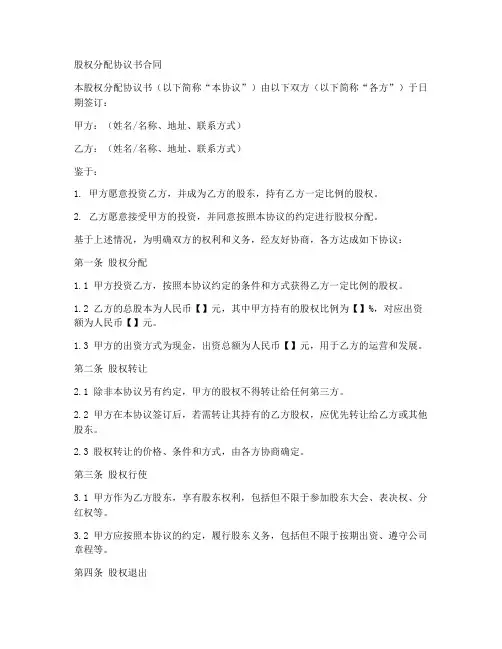 股权分配协议书合同

本股权分配协议书（以下简称“本协议”）由以下双方（以下简称“各方”）于日期签订：

甲方：（姓名/名称、地址、联系方式）

乙方：（姓名/名称、地址、联系方式）

鉴于：

1. 甲方愿意投资乙方，并成为乙方的股东，持有乙方一定比例的股权。

2. 乙方愿意接受甲方的投资，并同意按照本协议的约定进行股权分配。

基于上述情况，为明确双方的权利和义务，经友好协商，各方达成如下协议：

第一条 股权分配

1.1 甲方投资乙方，按照本协议约定的条件和方式获得乙方一定比例的股权。

1.2 乙方的总股本为人民币【】元，其中甲方持有的股权比例为【】%，对应出资额为人民币【】元。

1.3 甲方的出资方式为现金，出资总额为人民币【】元，用于乙方的运营和发展。

第二条 股权转让

2.1 除非本协议另有约定，甲方的股权不得转让给任何第三方。

2.2 甲方在本协议签订后，若需转让其持有的乙方股权，应优先转让给乙方或其他股东。

2.3 股权转让的价格、条件和方式，由各方协商确定。

第三条 股权行使

3.1 甲方作为乙方股东，享有股东权利，包括但不限于参加股东大会、表决权、分红权等。

3.2 甲方应按照本协议的约定，履行股东义务，包括但不限于按期出资、遵守公司章程等。

第四条 股权退出